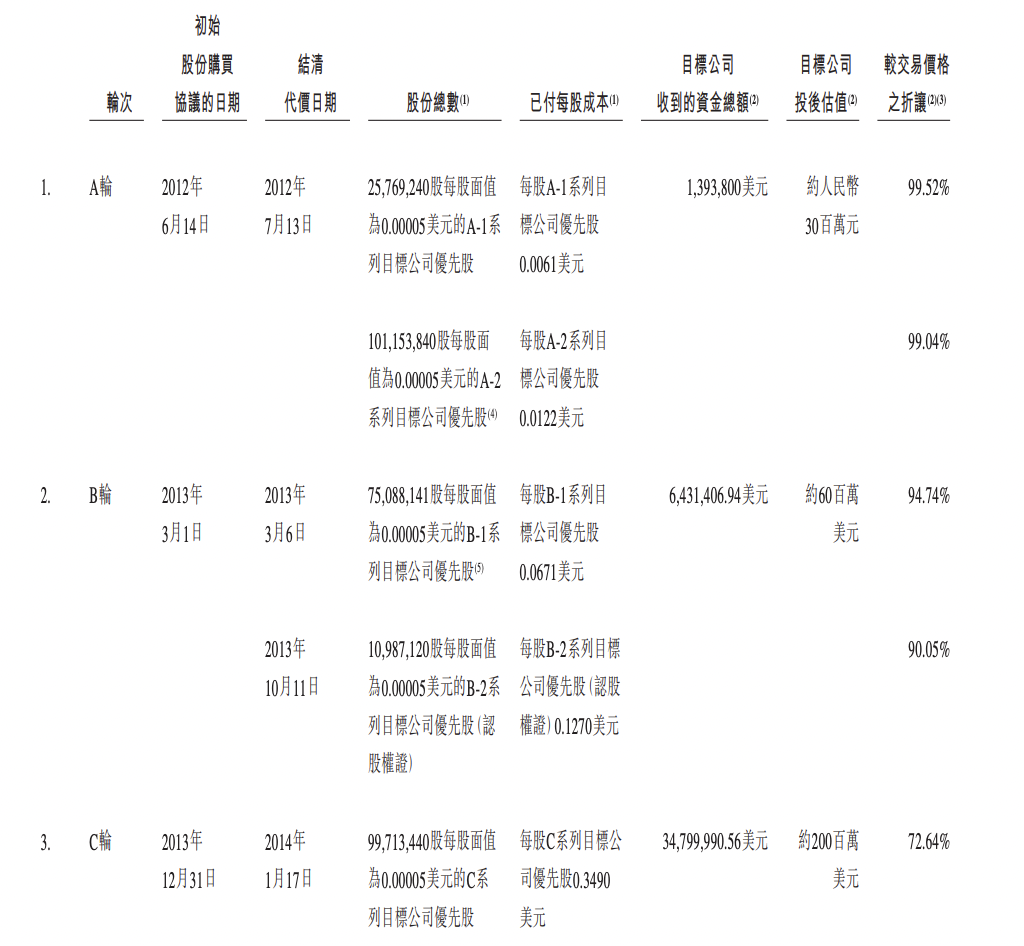 |  | 輪次 | 初始股份購買協議的日期 | 結清代價日期 | 股份總數$^{(1)}$ | 已付每股成本$^{(1)}$ | 目標公司收到的資金總額$^{(2)}$ | 目標公司投後估值$^{(2)}$ | 較交易價格之折讓$^{(2)(3)}$ |
|---|---|---|---|---|---|---|---|---|
| 1. | A輪 | 2012年6月14日 | 2012年7月13日 | 25,769,240股每股面值為0.00005美元的A-1系列目標公司優先股 | 每股A-1系列目標公司優先股0.0061美元 | 1,393,800美元 | 約人民幣30百萬元 | 99.52% |
|  |  |  |  | 101,153,840股每股面值為0.00005美元的A-2系列目標公司優先股$^{(4)}$ | 每股A-2系列目標公司優先股0.0122美元 |  |  | 99.04% |
| 2. | B輪 | 2013年3月1日 | 2013年3月6日 | 75,088,141股每股面值為0.00005美元的B-1系列目標公司優先股$^{(5)}$ | 每股B-1系列目標公司優先股0.0671美元 | 6,431,406.94美元 | 約60百萬美元 | 94.74% |
|  |  |  | 2013年10月11日 | 10,987,120股每股面值為0.00005美元的B-2系列目標公司優先股(認股權證) | 每股B-2系列目標公司優先股(認股權證)0.1270美元 |  |  | 90.05% |
| 3. | C輪 | 2013年12月31日 | 2014年1月17日 | 99,713,440股每股面值為0.00005美元的C系列目標公司優先股 | 每股C系列目標公司優先股0.3490美元 | 34,799,990.56美元 | 約200百萬美元 | 72.64% |